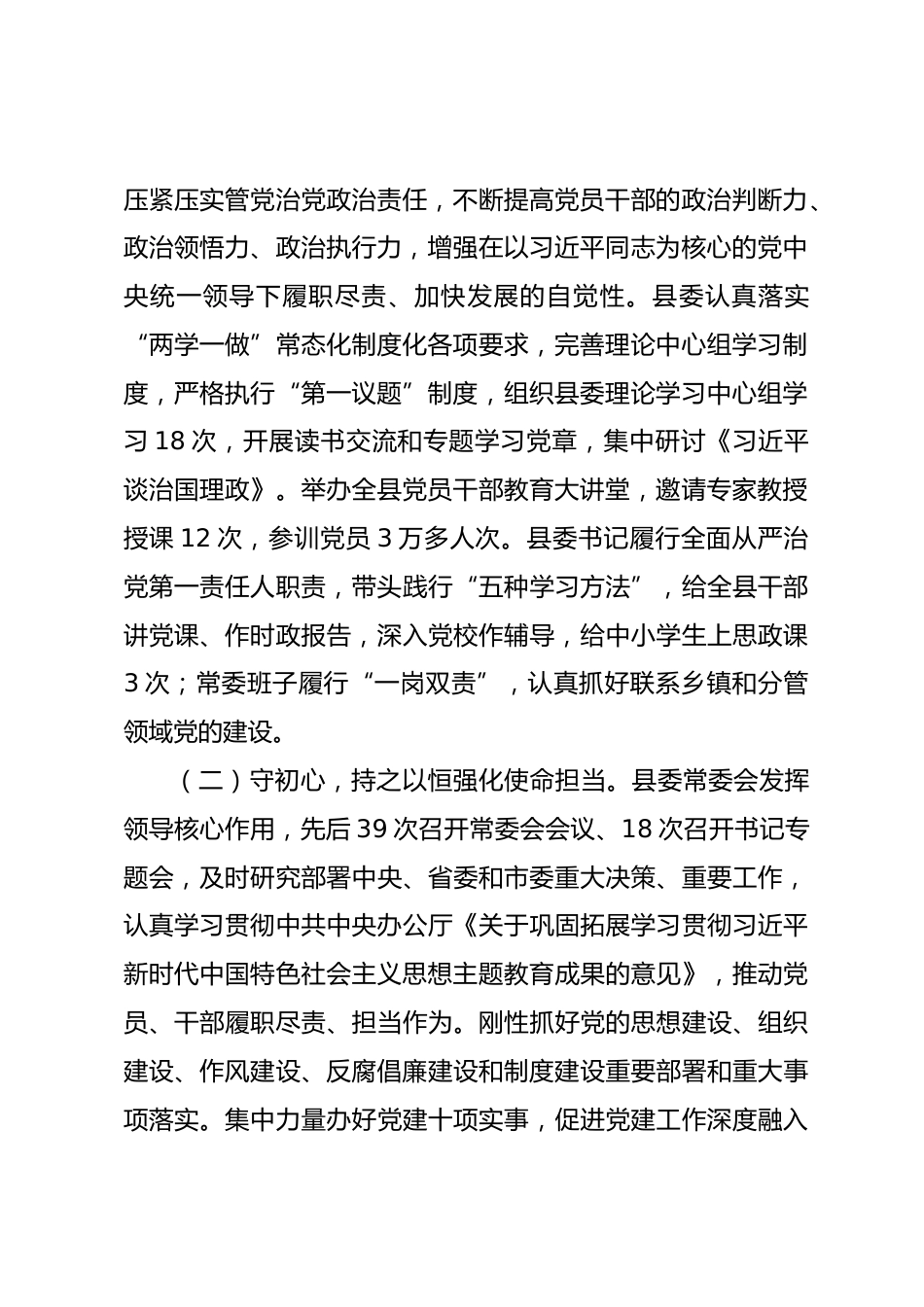 压紧压实管党治党政治责任，不断提高党员干部的政治判断力、政治领悟力、政治执行力，增强在以习近平同志为核心的党中央统一领导下履职尽责、加快发展的自觉性。县委认真落实“两学一做”常态化制度化各项要求，完善理论中心组学习制度，严格执行“第一议题”制度，组织县委理论学习中心组学习18次，开展读书交流和专题学习党章，集中研讨《习近平谈治国理政》。举办全县党员干部教育大讲堂，邀请专家教授授课12次，参训党员3万多人次。县委书记履行全面从严治党第一责任人职责，带头践行“五种学习方法”，给全县干部讲党课、作时政报告，深入党校作辅导，给中小学生上思政课3次；常委班子履行“一岗双责”，认真抓好联系乡镇和分管领域党的建设。

（二）守初心，持之以恒强化使命担当。县委常委会发挥领导核心作用，先后39次召开常委会会议、18次召开书记专题会，及时研究部署中央、省委和市委重大决策、重要工作，认真学习贯彻中共中央办公厅《关于巩固拓展学习贯彻习近平新时代中国特色社会主义思想主题教育成果的意见》，推动党员、干部履职尽责、担当作为。刚性抓好党的思想建设、组织建设、作风建设、反腐倡廉建设和制度建设重要部署和重大事项落实。集中力量办好党建十项实事，促进党建工作深度融入